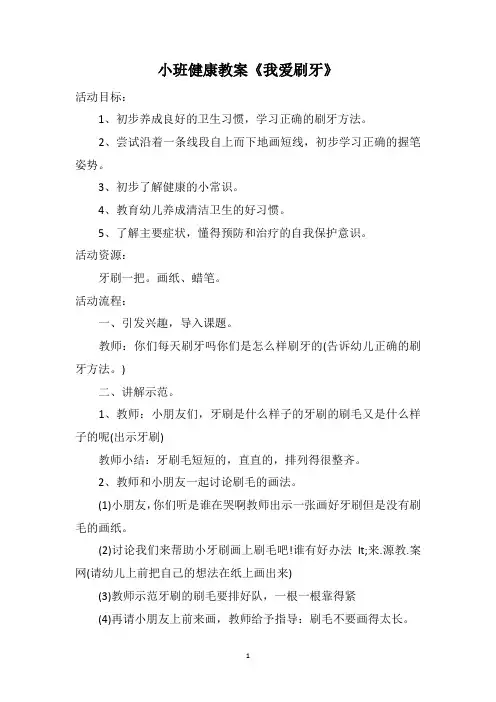 小班健康教案《我爱刷牙》

活动目标：

1、初步养成良好的卫生习惯，学习正确的刷牙方法。

2、尝试沿着一条线段自上而下地画短线，初步学习正确的握笔姿势。

3、初步了解健康的小常识。

4、教育幼儿养成清洁卫生的好习惯。

5、了解主要症状，懂得预防和治疗的自我保护意识。

活动资源：

牙刷一把。画纸、蜡笔。

活动流程：

一、引发兴趣，导入课题。

教师：你们每天刷牙吗你们是怎么样刷牙的(告诉幼儿正确的刷牙方法。)

二、讲解示范。

1、教师：小朋友们，牙刷是什么样子的牙刷的刷毛又是什么样子的呢(出示牙刷)

教师小结：牙刷毛短短的，直直的，排列得很整齐。

2、教师和小朋友一起讨论刷毛的画法。

(1)小朋友，你们听是谁在哭啊教师出示一张画好牙刷但是没有刷毛的画纸。

(2)讨论我们来帮助小牙刷画上刷毛吧!谁有好办法 lt;来.源教.案网(请幼儿上前把自己的想法在纸上画出来)

(3)教师示范牙刷的刷毛要排好队，一根一根靠得紧

(4)再请小朋友上前来画，教师给予指导：刷毛不要画得太长。

1